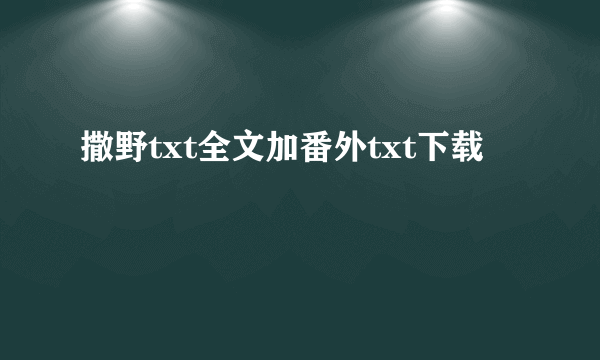 撒野txt全文加番外txt下载